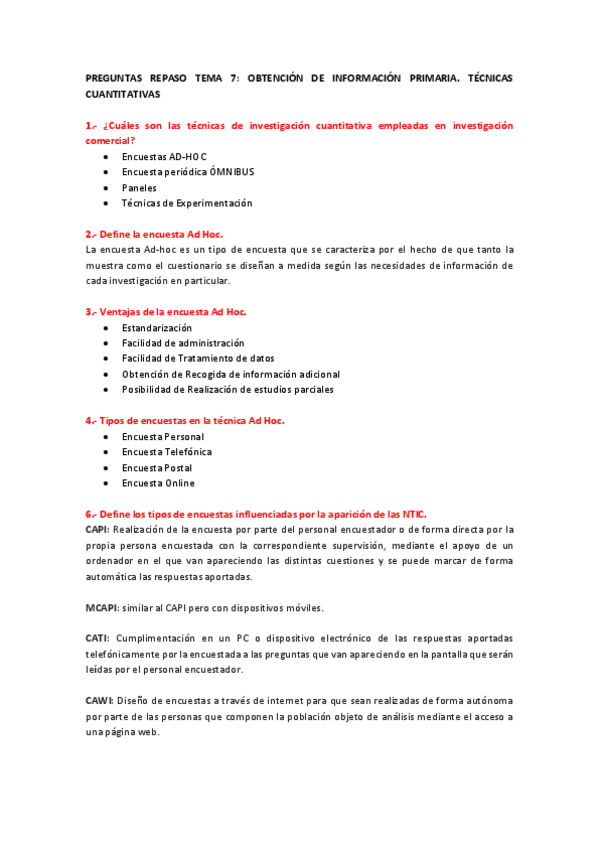 PREGUNTAS REPASO TEMA 7: OBTENCIÓN DE INFORMACIÓN PRIMARIA. TÉCNICAS CUANTITATIVAS

1.- ¿Cuáles son las técnicas de investigación cuantitativa empleadas en investigación comercial?

- Encuestas AD-HOC
- Encuesta periódica ÓMNIBUS
- Paneles
- Técnicas de Experimentación

2.- Define la encuesta Ad Hoc.
La encuesta Ad-hoc es un tipo de encuesta que se caracteriza por el hecho de que tanto la muestra como el cuestionario se diseñan a medida según las necesidades de información de cada investigación en particular.

3.- Ventajas de la encuesta Ad Hoc.

- Estandarización
- Facilidad de administración
- Facilidad de Tratamiento de datos
- Obtención de Recogida de información adicional
- Posibilidad de Realización de estudios parciales

4.- Tipos de encuestas en la técnica Ad Hoc.

- Encuesta Personal
- Encuesta Telefónica
- Encuesta Postal
- Encuesta Online

6.- Define los tipos de encuestas influenciadas por la aparición de las NTIC.
CAPI: Realización de la encuesta por parte del personal encuestador o de forma directa por la propia persona encuestada con la correspondiente supervisión, mediante el apoyo de un ordenador en el que van apareciendo las distintas cuestiones y se puede marcar de forma automática las respuestas aportadas.

MCAPI: similar al CAPI pero con dispositivos móviles.

CATI: Cumplimentación en un PC o dispositivo electrónico de las respuestas aportadas telefónicamente por la encuestada a las preguntas que van apareciendo en la pantalla que serán leídas por el personal encuestador.

CAWI: Diseño de encuestas a través de internet para que sean realizadas de forma autónoma por parte de las personas que componen la población objeto de análisis mediante el acceso a una página web.